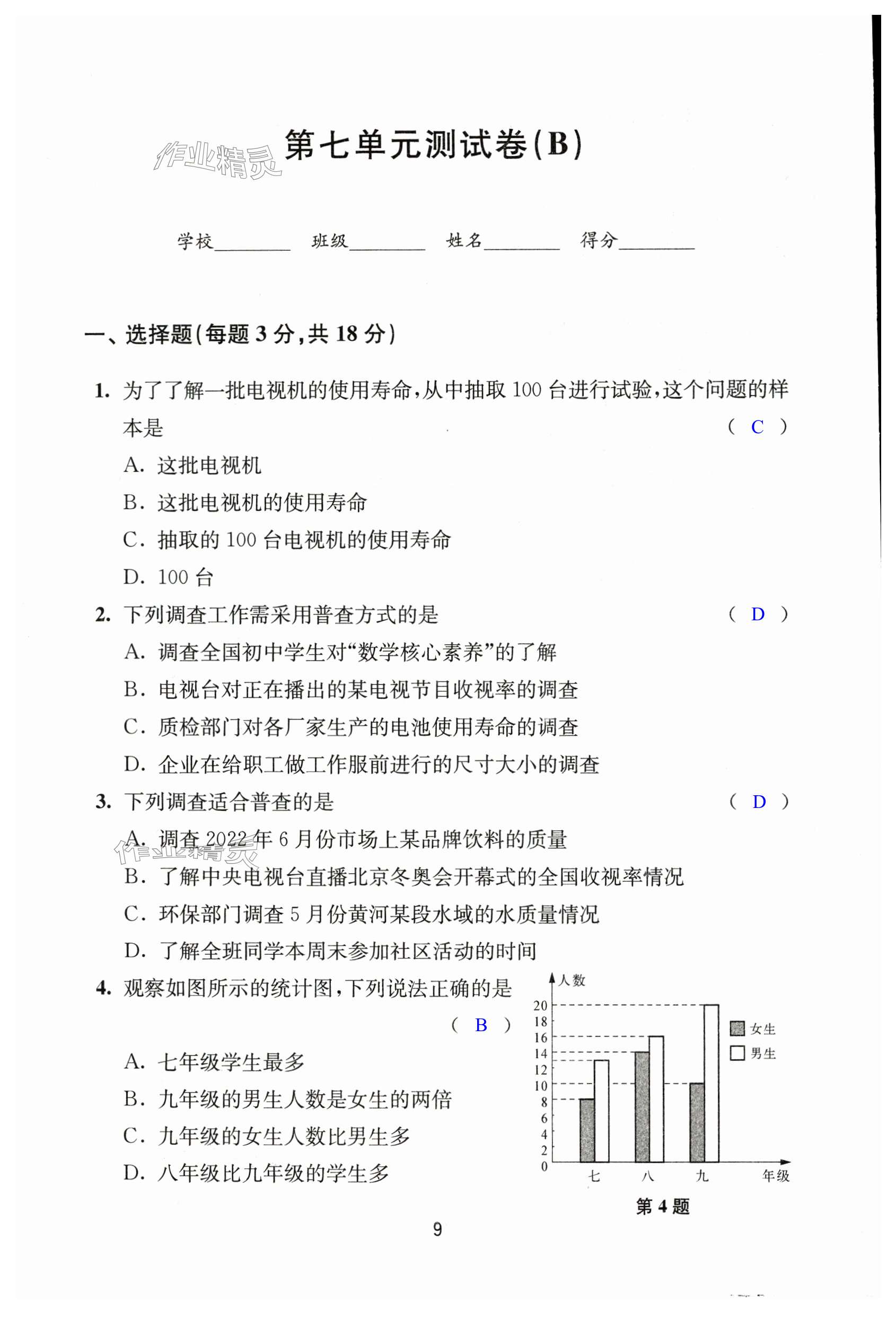 作业精灵

第七单元测试卷(B)

学校________ 班级________ 姓名________ 得分________

一、选择题(每题 3 分,共 18 分)

1. 为了了解一批电视机的使用寿命,从中抽取 100 台进行试验,这个问题的样本是 ( C )

A. 这批电视机

B. 这批电视机的使用寿命

C. 抽取的 100 台电视机的使用寿命

D. 100 台

2. 下列调查工作需采用普查方式的是 ( D )

A. 调查全国初中学生对“数学核心素养”的了解

B. 电视台对正在播出的某电视节目收视率的调查

C. 质检部门对各厂家生产的电池使用寿命的调查

D. 企业在给职工做工作服前进行的尺寸大小的调查

3. 下列调查适合普查的是 ( D )

A. 调查 2022 年 6 月份市场上某品牌饮料的质量

作业精灵

B. 了解中央电视台直播北京冬奥会开幕式的全国收视率情况

C. 环保部门调查 5 月份黄河某段水域的水质量情况

D. 了解全班同学本周末参加社区活动的时间

4. 观察如图所示的统计图,下列说法正确的是 ( B )

A. 七年级学生最多

B. 九年级的男生人数是女生的两倍

C. 九年级的女生人数比男生多

D. 八年级比九年级的学生多

人数
20
18
16
14
12
10
8
6
4
2
0
女生
男生
七 八 九 年级

第 4 题

9